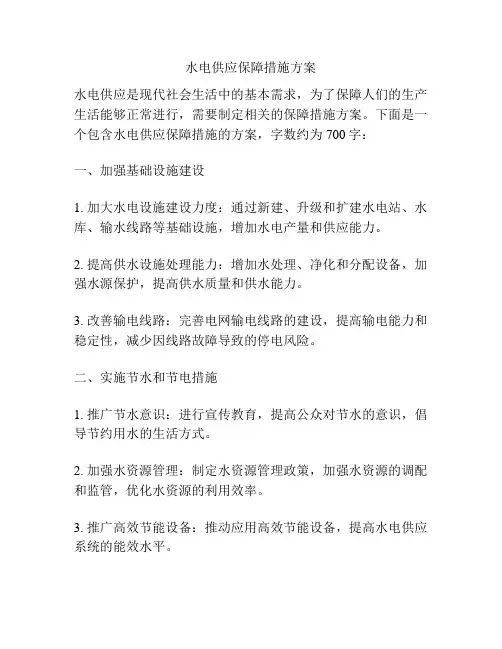 水电供应保障措施方案

水电供应是现代社会生活中的基本需求，为了保障人们的生产生活能够正常进行，需要制定相关的保障措施方案。下面是一个包含水电供应保障措施的方案，字数约为 700 字：

一、加强基础设施建设

1. 加大水电设施建设力度：通过新建、升级和扩建水电站、水库、输水线路等基础设施，增加水电产量和供应能力。

2. 提高供水设施处理能力：增加水处理、净化和分配设备，加强水源保护，提高供水质量和供水能力。

3. 改善输电线路：完善电网输电线路的建设，提高输电能力和稳定性，减少因线路故障导致的停电风险。

二、实施节水和节电措施

1. 推广节水意识：进行宣传教育，提高公众对节水的意识，倡导节约用水的生活方式。

2. 加强水资源管理：制定水资源管理政策，加强水资源的调配和监管，优化水资源的利用效率。

3. 推广高效节能设备：推动应用高效节能设备，提高水电供应系统的能效水平。